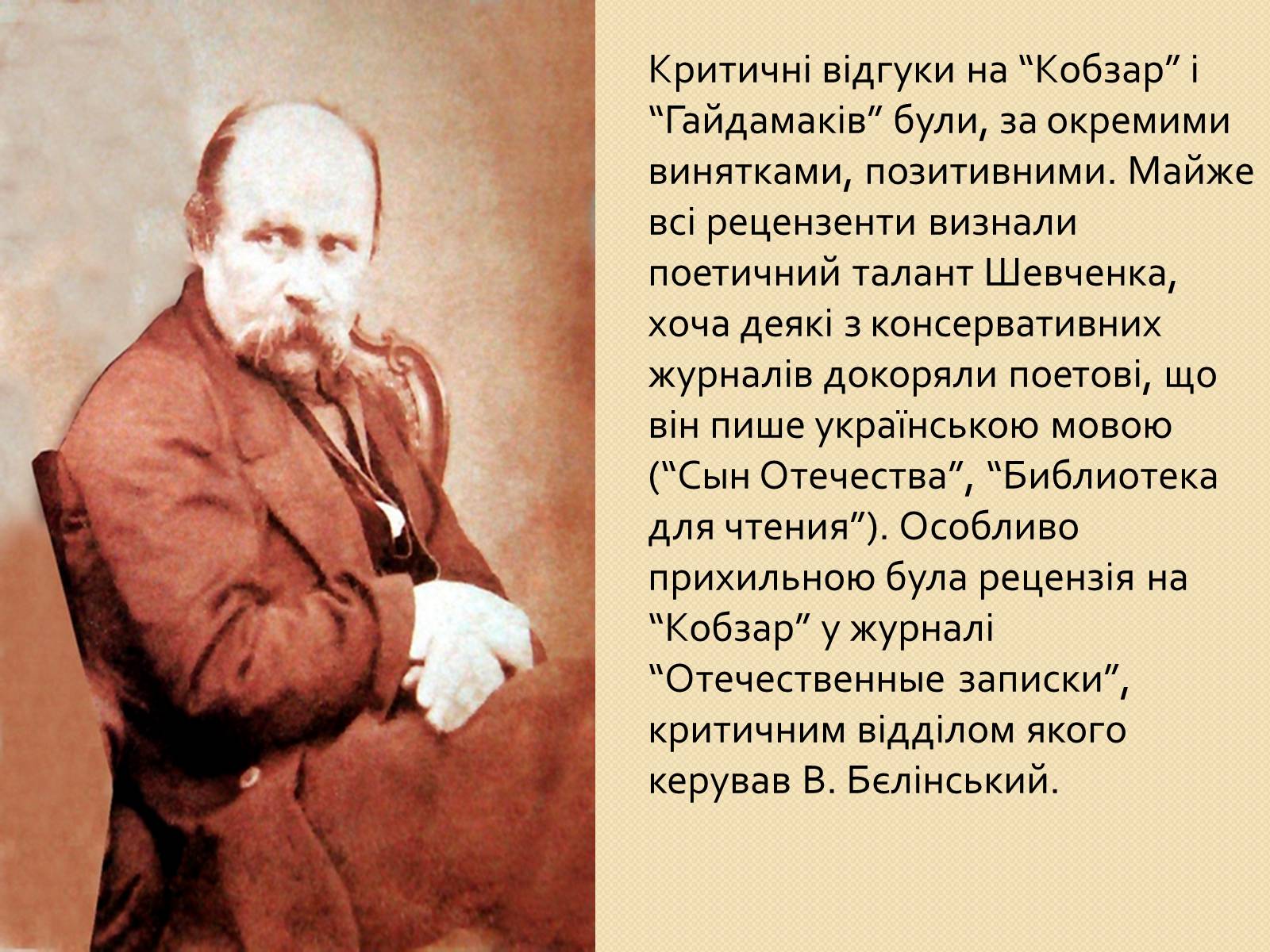 Критичні відгуки на “Кобзар” і “Гайдамаків” були, за окремими винятками, позитивними. Майже всі рецензенти визнали поетичний талант Шевченка, хоча деякі з консервативних журналів докоряли поетові, що він пише українською мовою (“Сын Отечества”, “Библиотека для чтения”). Особливо прихильною була рецензія на “Кобзар” у журналі “Отечественные записки”, критичним відділом якого керував В. Бєлінський.